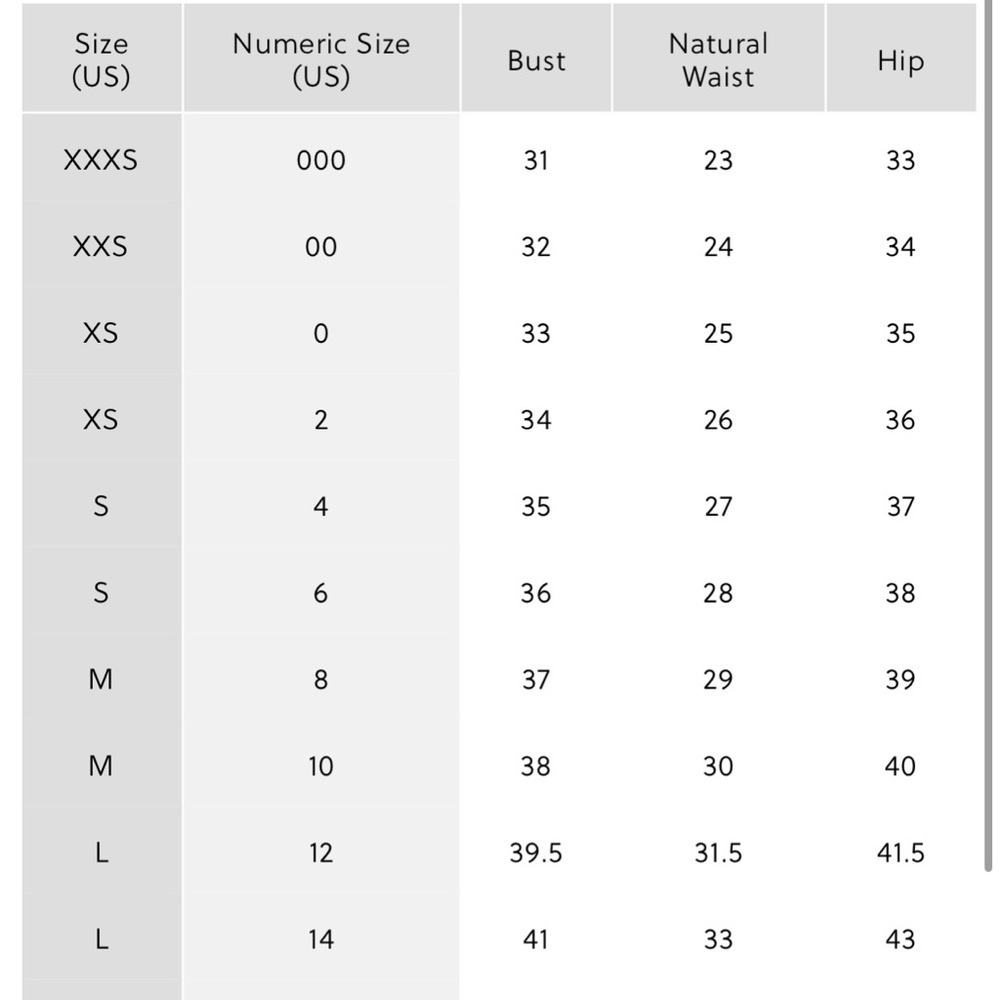 | Size (US) | Numeric Size (US) | Bust | Natural Waist | Hip |
|---|---|---|---|---|
| XXXS | 000 | 31 | 23 | 33 |
| XXS | 00 | 32 | 24 | 34 |
| XS | 0 | 33 | 25 | 35 |
| XS | 2 | 34 | 26 | 36 |
| S | 4 | 35 | 27 | 37 |
| S | 6 | 36 | 28 | 38 |
| M | 8 | 37 | 29 | 39 |
| M | 10 | 38 | 30 | 40 |
| L | 12 | 39.5 | 31.5 | 41.5 |
| L | 14 | 41 | 33 | 43 |